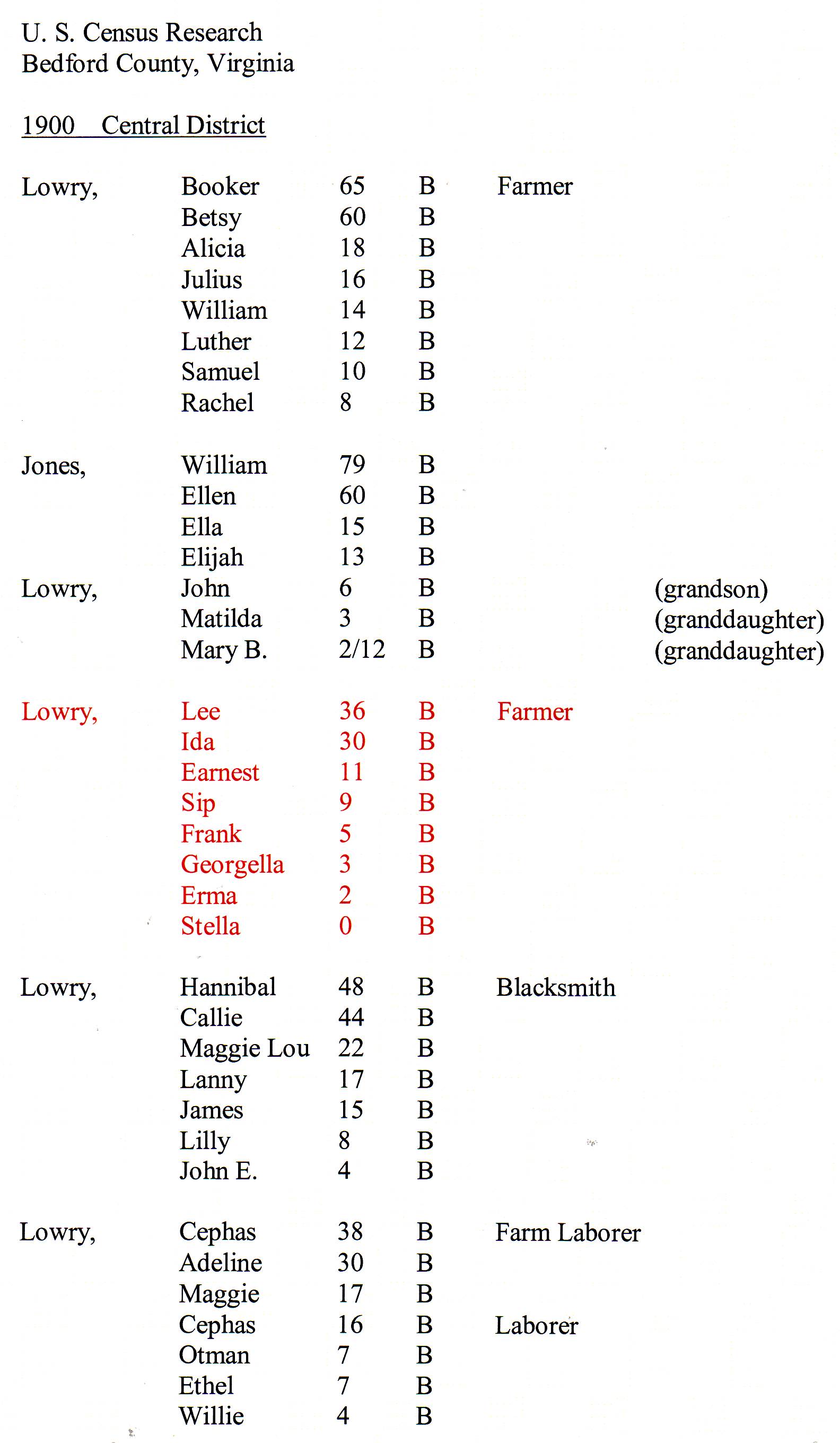 U. S. Census Research
Bedford County, Virginia

1900 Central District

| | | | | | |
|---|---|---|---|---|---|
| Lowry, | Booker | 65 | B | Farmer | |
| | Betsy | 60 | B | | |
| | Alicia | 18 | B | | |
| | Julius | 16 | B | | |
| | William | 14 | B | | |
| | Luther | 12 | B | | |
| | Samuel | 10 | B | | |
| | Rachel | 8 | B | | |
| Jones, | William | 79 | B | | |
| | Ellen | 60 | B | | |
| | Ella | 15 | B | | |
| | Elijah | 13 | B | | |
| Lowry, | John | 6 | B | | (grandson) |
| | Matilda | 3 | B | | (granddaughter) |
| | Mary B. | 2/12 | B | | (granddaughter) |
| Lowry, | Lee | 36 | B | Farmer | |
| | Ida | 30 | B | | |
| | Earnest | 11 | B | | |
| | Sip | 9 | B | | |
| | Frank | 5 | B | | |
| | Georgella | 3 | B | | |
| | Erma | 2 | B | | |
| | Stella | 0 | B | | |
| Lowry, | Hannibal | 48 | B | Blacksmith | |
| | Callie | 44 | B | | |
| | Maggie Lou | 22 | B | | |
| | Lanny | 17 | B | | |
| | James | 15 | B | | |
| | Lilly | 8 | B | | |
| | John E. | 4 | B | | |
| Lowry, | Cephas | 38 | B | Farm Laborer | |
| | Adeline | 30 | B | | |
| | Maggie | 17 | B | | |
| | Cephas | 16 | B | Laborer | |
| | Otman | 7 | B | | |
| | Ethel | 7 | B | | |
| | Willie | 4 | B | | |